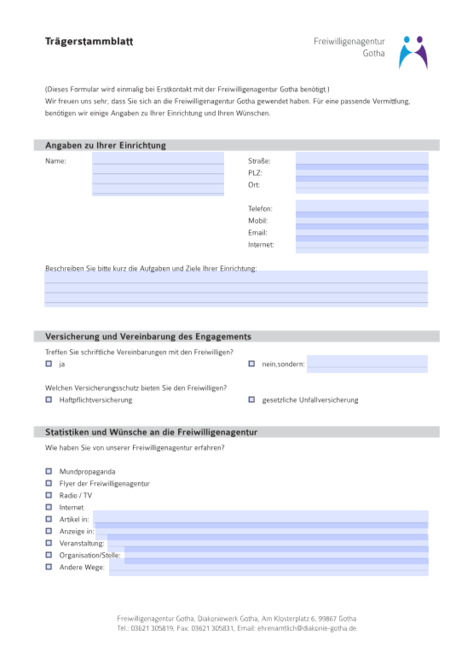 Trägerstammblatt

Freiwilligenagentur
Gotha

(Dieses Formular wird einmalig bei Erstkontakt mit der Freiwilligenagentur Gotha benötigt.)
Wir freuen uns sehr, dass Sie sich an die Freiwilligenagentur Gotha gewendet haben. Für eine passende Vermittlung, benötigen wir einige Angaben zu Ihrer Einrichtung und Ihren Wünschen.

Angaben zu Ihrer Einrichtung

Name:

Straße:
PLZ:
Ort:

Telefon:
Mobil:
Email:
Internet:

Beschreiben Sie bitte kurz die Aufgaben und Ziele Ihrer Einrichtung:

Versicherung und Vereinbarung des Engagements

Treffen Sie schriftliche Vereinbarungen mit den Freiwilligen?

ja

nein,sondern:

Welchen Versicherungsschutz bieten Sie den Freiwilligen?

Haftpflichtversicherung

gesetzliche Unfallversicherung

Statistiken und Wünsche an die Freiwilligenagentur

Wie haben Sie von unserer Freiwilligenagentur erfahren?

Mundpropaganda
Flyer der Freiwilligenagentur
Radio / TV
Internet
Artikel in:
Anzeige in:
Veranstaltung:
Organisation/Stelle:
Andere Wege:

Freiwilligenagentur Gotha, Diakoniewerk Gotha, Am Klosterplatz 6, 99867 Gotha
Tel.: 03621 305819, Fax: 03621 305831, Email: ehrenamtlich@diakonie-gotha.de